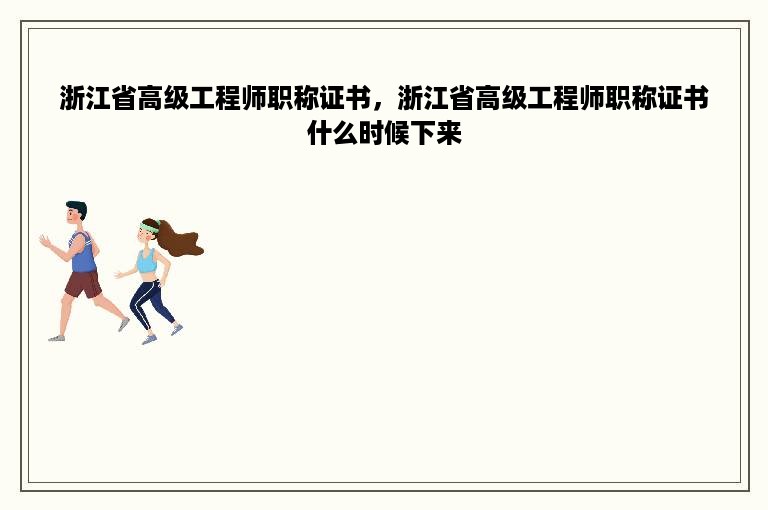 浙江省高级工程师职称证书，浙江省高级工程师职称证书什么时候下来